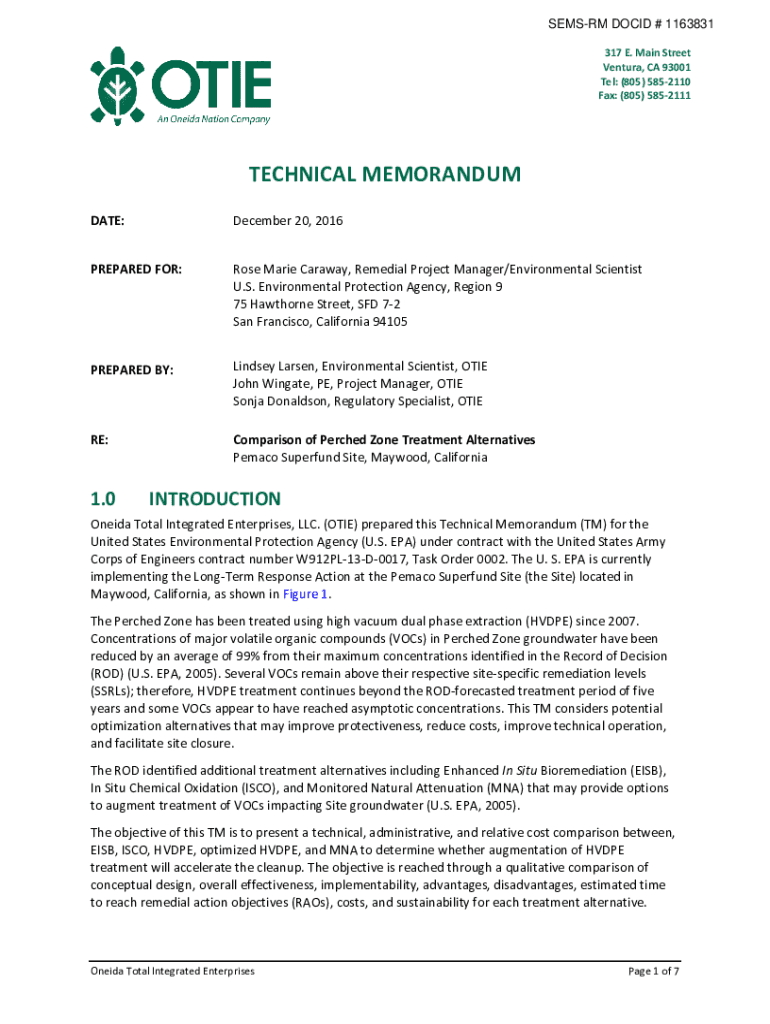 SEMS-RM DOCID # 1163831

OTIE
An Oneida Nation Company

317 E. Main Street
Ventura, CA 93001
Tel: (805) 585-2110
Fax: (805) 585-2111

TECHNICAL MEMORANDUM

DATE: December 20, 2016

PREPARED FOR: Rose Marie Caraway, Remedial Project Manager/Environmental Scientist
U.S. Environmental Protection Agency, Region 9
75 Hawthorne Street, SFD 7-2
San Francisco, California 94105

PREPARED BY: Lindsey Larsen, Environmental Scientist, OTIE
John Wingate, PE, Project Manager, OTIE
Sonja Donaldson, Regulatory Specialist, OTIE

RE: Comparison of Perched Zone Treatment Alternatives
Pemaco Superfund Site, Maywood, California

1.0 INTRODUCTION

Oneida Total Integrated Enterprises, LLC. (OTIE) prepared this Technical Memorandum (TM) for the United States Environmental Protection Agency (U.S. EPA) under contract with the United States Army Corps of Engineers contract number W912PL-13-D-0017, Task Order 0002. The U. S. EPA is currently implementing the Long-Term Response Action at the Pemaco Superfund Site (the Site) located in Maywood, California, as shown in Figure 1.

The Perched Zone has been treated using high vacuum dual phase extraction (HVDPE) since 2007. Concentrations of major volatile organic compounds (VOCs) in Perched Zone groundwater have been reduced by an average of 99% from their maximum concentrations identified in the Record of Decision (ROD) (U.S. EPA, 2005). Several VOCs remain above their respective site-specific remediation levels (SSRLs); therefore, HVDPE treatment continues beyond the ROD-forecasted treatment period of five years and some VOCs appear to have reached asymptotic concentrations. This TM considers potential optimization alternatives that may improve protectiveness, reduce costs, improve technical operation, and facilitate site closure.

The ROD identified additional treatment alternatives including Enhanced In Situ Bioremediation (EISB), In Situ Chemical Oxidation (ISCO), and Monitored Natural Attenuation (MNA) that may provide options to augment treatment of VOCs impacting Site groundwater (U.S. EPA, 2005).

The objective of this TM is to present a technical, administrative, and relative cost comparison between, EISB, ISCO, HVDPE, optimized HVDPE, and MNA to determine whether augmentation of HVDPE treatment will accelerate the cleanup. The objective is reached through a qualitative comparison of conceptual design, overall effectiveness, implementability, advantages, disadvantages, estimated time to reach remedial action objectives (RAOs), costs, and sustainability for each treatment alternative.

Oneida Total Integrated Enterprises

Page 1 of 7